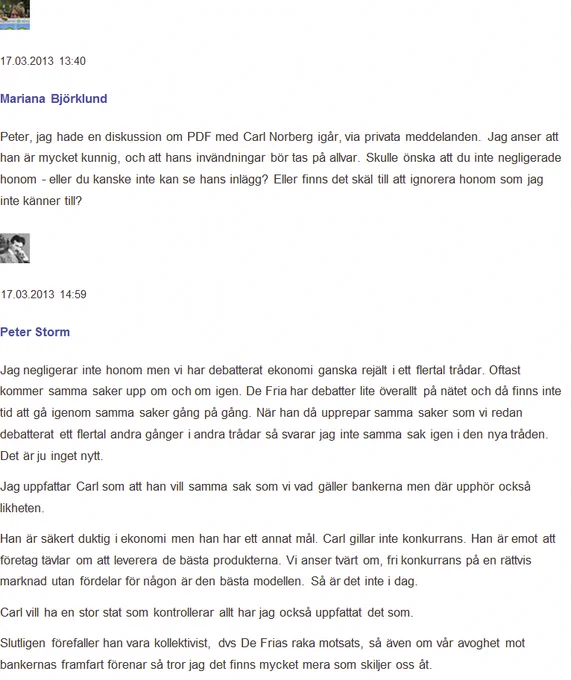 17.03.2013 13:40

Mariana Björklund

Peter, jag hade en diskussion om PDF med Carl Norberg igår, via privata meddelanden. Jag anser att han är mycket kunnig, och att hans invändningar bör tas på allvar. Skulle önska att du inte negligerade honom - eller du kanske inte kan se hans inlägg? Eller finns det skäl till att ignorera honom som jag inte känner till?

17.03.2013 14:59

Peter Storm

Jag negligerar inte honom men vi har debatterat ekonomi ganska rejält i ett flertal trådar. Oftast kommer samma saker upp om och om igen. De Fria har debatter lite överallt på nätet och då finns inte tid att gå igenom samma saker gång på gång. När han då upprepar samma saker som vi redan debatterat ett flertal andra gånger i andra trådar så svarar jag inte samma sak igen i den nya tråden. Det är ju inget nytt.

Jag uppfattar Carl som att han vill samma sak som vi vad gäller bankerna men där upphör också likheten.

Han är säkert duktig i ekonomi men han har ett annat mål. Carl gillar inte konkurrans. Han är emot att företag tävlar om att leverera de bästa produkterna. Vi anser tvärt om, fri konkurrans på en rättvis marknad utan fördelar för någon är den bästa modellen. Så är det inte i dag.

Carl vill ha en stor stat som kontrollerar allt har jag också uppfattat det som.

Slutligen förefaller han vara kollektivist, dvs De Frias raka motsats, så även om vår avoghet mot bankernas framfart förenar så tror jag det finns mycket mera som skiljer oss åt.